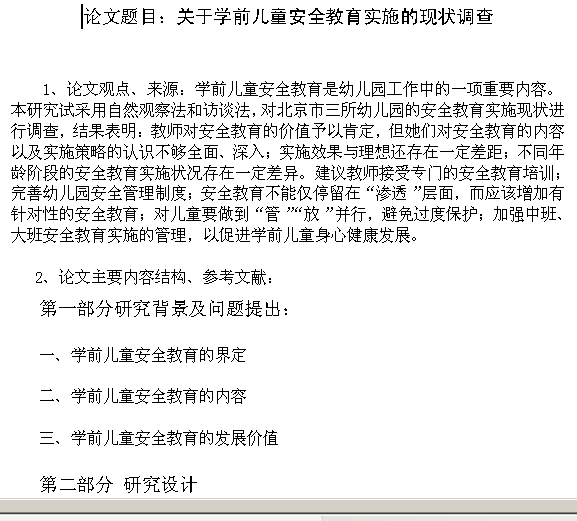 论文题目：关于学前儿童安全教育实施的现状调查

1、论文观点、来源：学前儿童安全教育是幼儿园工作中的一项重要内容。本研究试采用自然观察法和访谈法，对北京市三所幼儿园的安全教育实施现状进行调查，结果表明：教师对安全教育的价值予以肯定，但她们对安全教育的内容以及实施策略的认识不够全面、深入；实施效果与理想还存在一定差距；不同年龄阶段的安全教育实施状况存在一定差异。建议教师接受专门的安全教育培训；完善幼儿园安全管理制度；安全教育不能仅停留在“渗透”层面，而应该增加有针对性的安全教育；对儿童要做到“管”“放”并行，避免过度保护；加强中班、大班安全教育实施的管理，以促进学前儿童身心健康发展。

2、论文主要内容结构、参考文献：

第一部分研究背景及问题提出：

一、学前儿童安全教育的界定

二、学前儿童安全教育的内容

三、学前儿童安全教育的发展价值

第二部分 研究设计